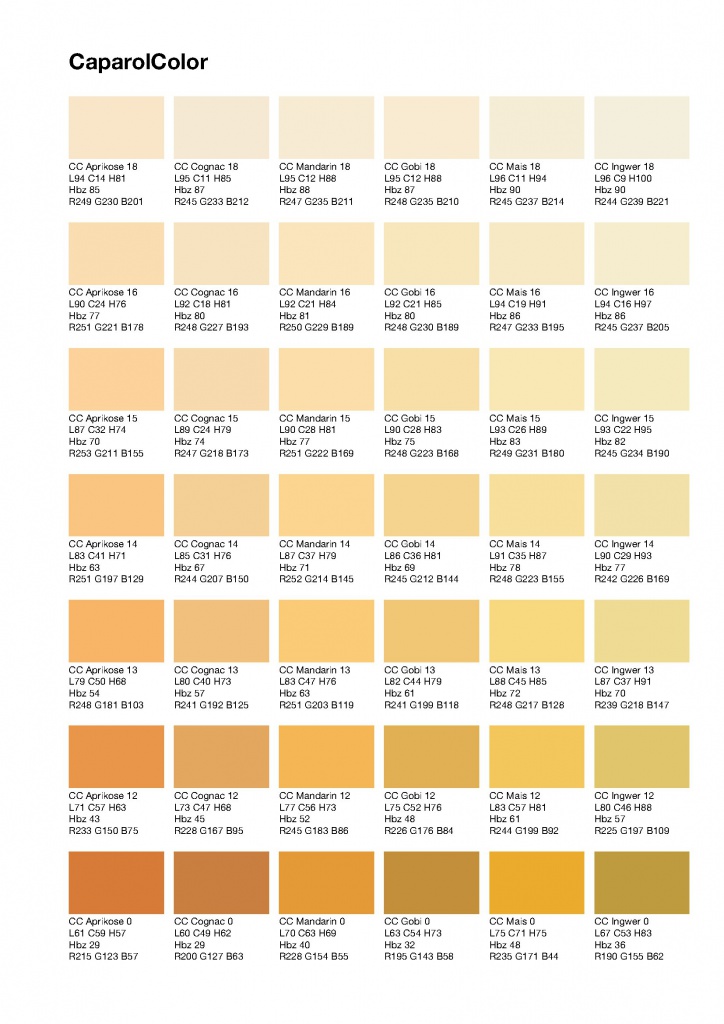 CaparolColor

CC Aprikose 18
L94 C14 H81
Hbz 85
R249 G230 B201

CC Cognac 18
L95 C11 H85
Hbz 87
R245 G233 B212

CC Mandarin 18
L95 C12 H88
Hbz 88
R247 G235 B211

CC Gobi 18
L95 C12 H88
Hbz 87
R248 G235 B210

CC Mais 18
L96 C11 H94
Hbz 90
R245 G237 B214

CC Ingwer 18
L96 C9 H100
Hbz 90
R244 G239 B221

CC Aprikose 16
L90 C24 H76
Hbz 77
R251 G221 B178

CC Cognac 16
L92 C18 H81
Hbz 80
R248 G227 B193

CC Mandarin 16
L92 C21 H84
Hbz 81
R250 G229 B189

CC Gobi 16
L92 C21 H85
Hbz 80
R248 G230 B189

CC Mais 16
L94 C19 H91
Hbz 86
R247 G233 B195

CC Ingwer 16
L94 C16 H97
Hbz 86
R245 G237 B205

CC Aprikose 15
L87 C32 H74
Hbz 70
R253 G211 B155

CC Cognac 15
L89 C24 H79
Hbz 74
R247 G218 B173

CC Mandarin 15
L90 C28 H81
Hbz 77
R251 G222 B169

CC Gobi 15
L90 C28 H83
Hbz 75
R248 G223 B168

CC Mais 15
L93 C26 H89
Hbz 83
R249 G231 B180

CC Ingwer 15
L93 C22 H95
Hbz 82
R245 G234 B190

CC Aprikose 14
L83 C41 H71
Hbz 63
R251 G197 B129

CC Cognac 14
L85 C31 H76
Hbz 67
R244 G207 B150

CC Mandarin 14
L87 C37 H79
Hbz 71
R252 G214 B145

CC Gobi 14
L86 C36 H81
Hbz 69
R245 G212 B144

CC Mais 14
L91 C35 H87
Hbz 78
R248 G223 B155

CC Ingwer 14
L90 C29 H93
Hbz 77
R242 G226 B169

CC Aprikose 13
L79 C50 H68
Hbz 54
R248 G181 B103

CC Cognac 13
L80 C40 H73
Hbz 57
R241 G192 B125

CC Mandarin 13
L83 C47 H76
Hbz 63
R251 G203 B119

CC Gobi 13
L82 C44 H79
Hbz 61
R241 G199 B118

CC Mais 13
L88 C45 H85
Hbz 72
R248 G217 B128

CC Ingwer 13
L87 C37 H91
Hbz 70
R239 G218 B147

CC Aprikose 12
L71 C57 H63
Hbz 43
R233 G150 B75

CC Cognac 12
L73 C47 H68
Hbz 45
R228 G167 B95

CC Mandarin 12
L77 C56 H73
Hbz 52
R245 G183 B86

CC Gobi 12
L75 C52 H76
Hbz 48
R226 G176 B84

CC Mais 12
L83 C57 H81
Hbz 61
R244 G199 B92

CC Ingwer 12
L80 C46 H88
Hbz 57
R225 G197 B109

CC Aprikose 0
L61 C59 H57
Hbz 29
R215 G123 B57

CC Cognac 0
L60 C49 H62
Hbz 29
R200 G127 B63

CC Mandarin 0
L70 C63 H69
Hbz 40
R228 G154 B55

CC Gobi 0
L63 C54 H73
Hbz 32
R195 G143 B58

CC Mais 0
L75 C71 H75
Hbz 48
R235 G171 B44

CC Ingwer 0
L67 C53 H83
Hbz 36
R190 G155 B62